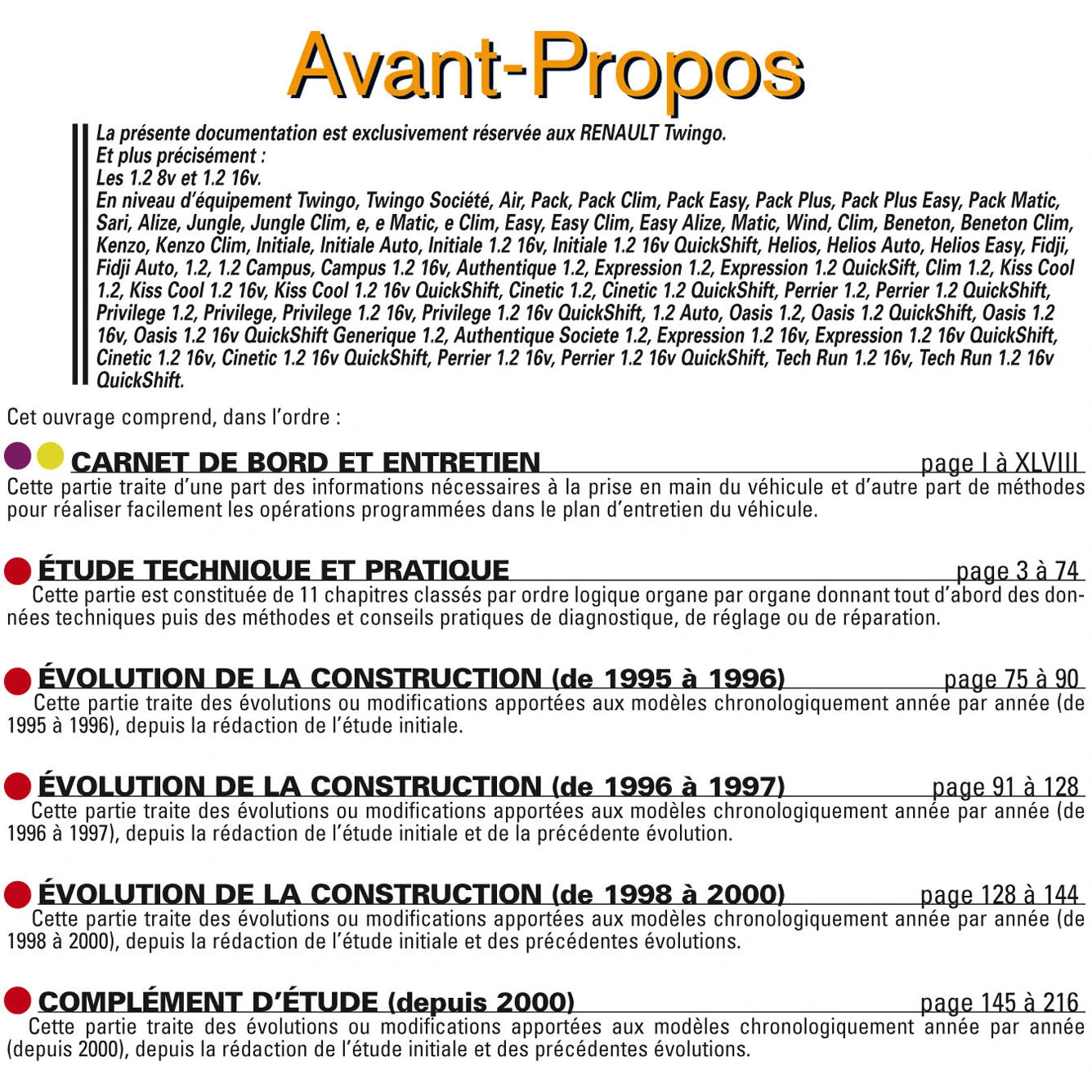 Avant-Propos

La présente documentation est exclusivement réservée aux RENAULT Twingo.
Et plus précisément :
Les 1.2 8v et 1.2 16v.
En niveau d'équipement Twingo, Twingo Société, Air, Pack, Pack Clim, Pack Easy, Pack Plus, Pack Plus Easy, Pack Matic, Sari, Alize, Jungle, Jungle Clim, e, e Matic, e Clim, Easy, Easy Clim, Easy Alize, Matic, Wind, Clim, Beneton, Beneton Clim, Kenzo, Kenzo Clim, Initiale, Initiale Auto, Initiale 1.2 16v, Initiale 1.2 16v QuickShift, Helios, Helios Auto, Helios Easy, Fidji, Fidji Auto, 1.2, 1.2 Campus, Campus 1.2 16v, Authentique 1.2, Expression 1.2, Expression 1.2 QuickSift, Clim 1.2, Kiss Cool 1.2, Kiss Cool 1.2 16v, Kiss Cool 1.2 16v QuickShift, Cinetic 1.2, Cinetic 1.2 QuickShift, Perrier 1.2, Perrier 1.2 QuickShift, Privilege 1.2, Privilege, Privilege 1.2 16v, Privilege 1.2 16v QuickShift, 1.2 Auto, Oasis 1.2, Oasis 1.2 QuickShift, Oasis 1.2 16v, Oasis 1.2 16v QuickShift Generique 1.2, Authentique Societe 1.2, Expression 1.2 16v, Expression 1.2 16v QuickShift, Cinetic 1.2 16v, Cinetic 1.2 16v QuickShift, Perrier 1.2 16v, Perrier 1.2 16v QuickShift, Tech Run 1.2 16v, Tech Run 1.2 16v QuickShift.

Cet ouvrage comprend, dans l'ordre :

CARNET DE BORD ET ENTRETIEN page I à XLVIII
Cette partie traite d'une part des informations nécessaires à la prise en main du véhicule et d'autre part de méthodes pour réaliser facilement les opérations programmées dans le plan d'entretien du véhicule.

ÉTUDE TECHNIQUE ET PRATIQUE page 3 à 74
Cette partie est constituée de 11 chapitres classés par ordre logique organe par organe donnant tout d'abord des données techniques puis des méthodes et conseils pratiques de diagnostique, de réglage ou de réparation.

ÉVOLUTION DE LA CONSTRUCTION (de 1995 à 1996) page 75 à 90
Cette partie traite des évolutions ou modifications apportées aux modèles chronologiquement année par année (de 1995 à 1996), depuis la rédaction de l'étude initiale.

ÉVOLUTION DE LA CONSTRUCTION (de 1996 à 1997) page 91 à 128
Cette partie traite des évolutions ou modifications apportées aux modèles chronologiquement année par année (de 1996 à 1997), depuis la rédaction de l'étude initiale et de la précédente évolution.

ÉVOLUTION DE LA CONSTRUCTION (de 1998 à 2000) page 128 à 144
Cette partie traite des évolutions ou modifications apportées aux modèles chronologiquement année par année (de 1998 à 2000), depuis la rédaction de l'étude initiale et des précédentes évolutions.

COMPLÉMENT D'ÉTUDE (depuis 2000) page 145 à 216
Cette partie traite des évolutions ou modifications apportées aux modèles chronologiquement année par année (depuis 2000), depuis la rédaction de l'étude initiale et des précédentes évolutions.